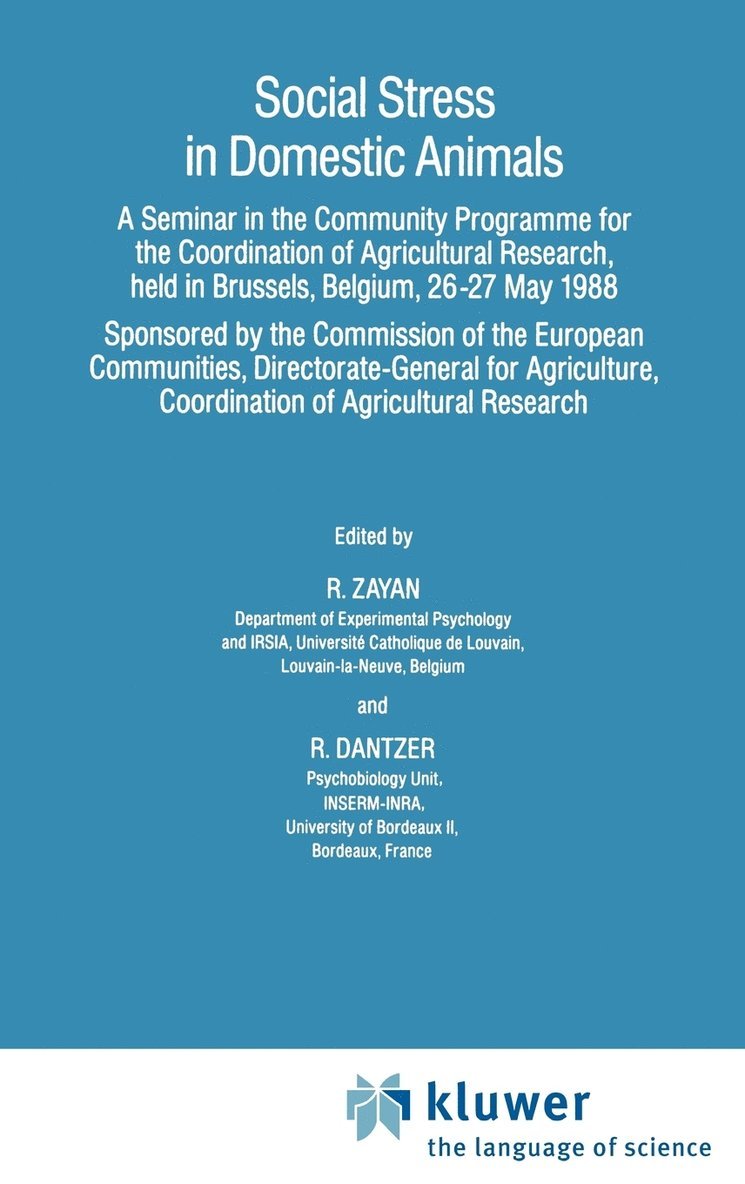 Social Stress in Domestic Animals

A Seminar in the Community Programme for the Coordination of Agricultural Research, held in Brussels, Belgium, 26-27 May 1988

Sponsored by the Commission of the European Communities, Directorate-General for Agriculture, Coordination of Agricultural Research

Edited by

R. ZAYAN
Department of Experimental Psychology
and IRSIA, Université Catholique de Louvain,
Louvain-la-Neuve, Belgium

and

R. DANTZER
Psychobiology Unit,
INSERM-INRA,
University of Bordeaux II,
Bordeaux, France

kluwer
the language of science